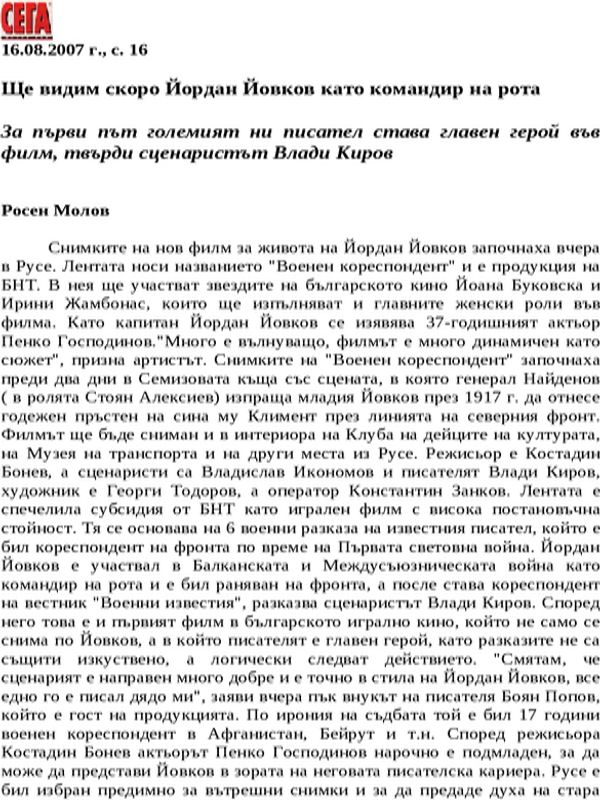 СЕГА
16.08.2007 г., с. 16

Ще видим скоро Йордан Йовков като командир на рота

За първи път големият ни писател става главен герой във филм, твърди сценаристът Влади Киров

Росен Молов

Снимките на нов филм за живота на Йордан Йовков започнаха вчера в Русе. Лентата носи названието "Военен кореспондент" и е продукция на БНТ. В нея ще участват звездите на българското кино Йоана Буковска и Ирини Жамбонас, които ще изпълняват и главните женски роли във филма. Като капитан Йордан Йовков се изявява 37-годишният актьор Пенко Господинов."Много е вълнуващо, филмът е много динамичен като сюжет", призна артистът. Снимките на "Военен кореспондент" започнаха преди два дни в Семизовата къща със сцената, в която генерал Найденов ( в ролята Стоян Алексиев) изпраща младия Йовков през 1917 г. да отнесе годежен пръстен на сина му Климент през линията на северния фронт. Филмът ще бъде сниман и в интериора на Клуба на дейците на културата, на Музея на транспорта и на други места из Русе. Режисьор е Костадин Бонев, а сценаристи са Владислав Икономов и писателят Влади Киров, художник е Георги Тодоров, а оператор Константин Занков. Лентата е спечелила субсидия от БНТ като игрален филм с висока постановъчна стойност. Тя се основава на 6 военни разказа на известния писател, който е бил кореспондент на фронта по време на Първата световна война. Йордан Йовков е участвал в Балканската и Междусъюзническата война като командир на рота и е бил раняван на фронта, а после става кореспондент на вестник "Военни известия", разказва сценаристът Влади Киров. Според него това е и първият филм в българското игрално кино, който не само се снима по Йовков, а в който писателят е главен герой, като разказите не са същити изкуствено, а логически следват действието. "Смятам, че сценарият е направен много добре и е точно в стила на Йордан Йовков, все едно го е писал дядо ми", заяви вчера пък внукът на писателя Боян Попов, който е гост на продукцията. По ирония на съдбата той е бил 17 години военен кореспондент в Афганистан, Бейрут и т.н. Според режисьора Костадин Бонев актьорът Пенко Господинов нарочно е подмладен, за да може да представи Йовков в зората на неговата писателска кариера. Русе е бил избран предимно за вътрешни снимки и за да предаде духа на стара